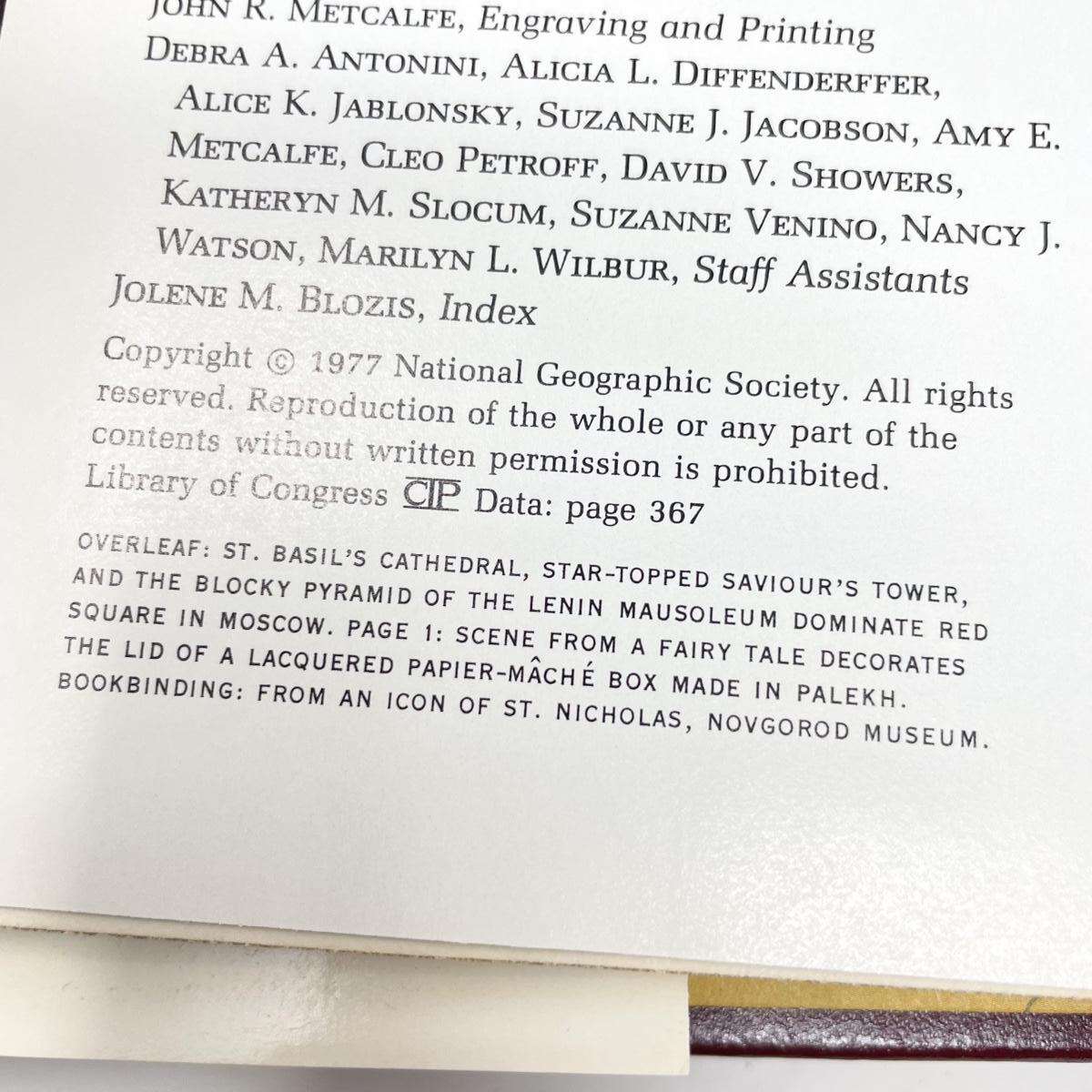 JOHN R. METCALFE, Engraving and Printing

DEBRA A. ANTONINI, ALICIA L. DIFFENDERFFER, ALICE K. JABLONSKY, SUZANNE J. JACOBSON, AMY E. METCALFE, CLEO PETROFF, DAVID V. SHOWERS, KATHERYN M. SLOCUM, SUZANNE VENINO, NANCY J. WATSON, MARILYN L. WILBUR, Staff Assistants

JOLENE M. BLOZIS, Index

Copyright © 1977 National Geographic Society. All rights reserved. Reproduction of the whole or any part of the contents without written permission is prohibited. Library of Congress CIP Data: page 367

OVERLEAF: ST. BASIL'S CATHEDRAL, STAR-TOPPED SAVIOUR'S TOWER, AND THE BLOCKY PYRAMID OF THE LENIN MAUSOLEUM DOMINATE RED SQUARE IN MOSCOW. PAGE 1: SCENE FROM A FAIRY TALE DECORATES THE LID OF A LACQUERED PAPIER-MÂCHÉ BOX MADE IN PALEKH. BOOKBINDING: FROM AN ICON OF ST. NICHOLAS, NOVGOROD MUSEUM.